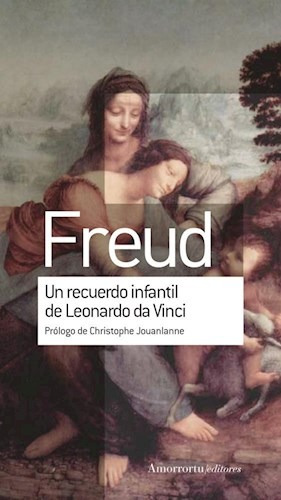 Freud

Un recuerdo infantil de Leonardo da Vinci

Prólogo de Christophe Jouanlanne

Amorrortu/editores